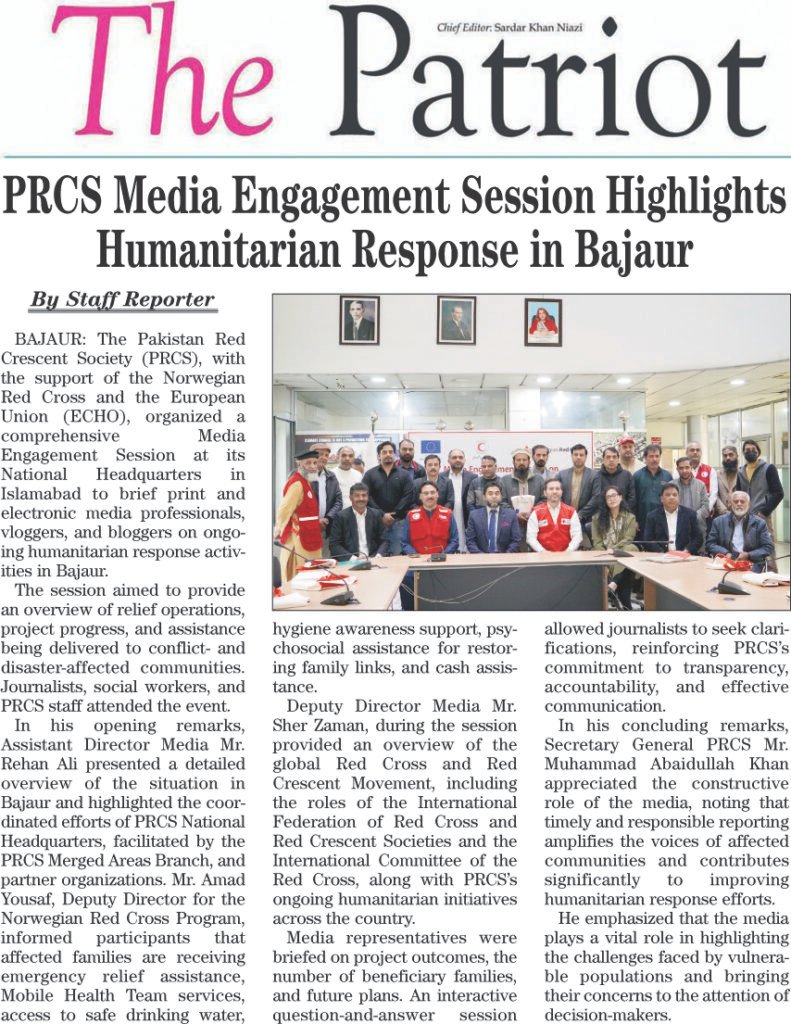 The Patriot

Chief Editor: Sardar Khan Niazi

PRCS Media Engagement Session Highlights Humanitarian Response in Bajaur

By Staff Reporter

BAJAUR: The Pakistan Red Crescent Society (PRCS), with the support of the Norwegian Red Cross and the European Union (ECHO), organized a comprehensive Media Engagement Session at its National Headquarters in Islamabad to brief print and electronic media professionals, vloggers, and bloggers on ongoing humanitarian response activities in Bajaur.

The session aimed to provide an overview of relief operations, project progress, and assistance being delivered to conflict- and disaster-affected communities. Journalists, social workers, and PRCS staff attended the event.

In his opening remarks, Assistant Director Media Mr. Rehan Ali presented a detailed overview of the situation in Bajaur and highlighted the coordinated efforts of PRCS National Headquarters, facilitated by the PRCS Merged Areas Branch, and partner organizations. Mr. Amad Yousaf, Deputy Director for the Norwegian Red Cross Program, informed participants that affected families are receiving emergency relief assistance, Mobile Health Team services, access to safe drinking water, hygiene awareness support, psychosocial assistance for restoring family links, and cash assistance.

Deputy Director Media Mr. Sher Zaman, during the session provided an overview of the global Red Cross and Red Crescent Movement, including the roles of the International Federation of Red Cross and Red Crescent Societies and the International Committee of the Red Cross, along with PRCS's ongoing humanitarian initiatives across the country.

Media representatives were briefed on project outcomes, the number of beneficiary families, and future plans. An interactive question-and-answer session allowed journalists to seek clarifications, reinforcing PRCS's commitment to transparency, accountability, and effective communication.

In his concluding remarks, Secretary General PRCS Mr. Muhammad Abaidullah Khan appreciated the constructive role of the media, noting that timely and responsible reporting amplifies the voices of affected communities and contributes significantly to improving humanitarian response efforts.

He emphasized that the media plays a vital role in highlighting the challenges faced by vulnerable populations and bringing their concerns to the attention of decision-makers.